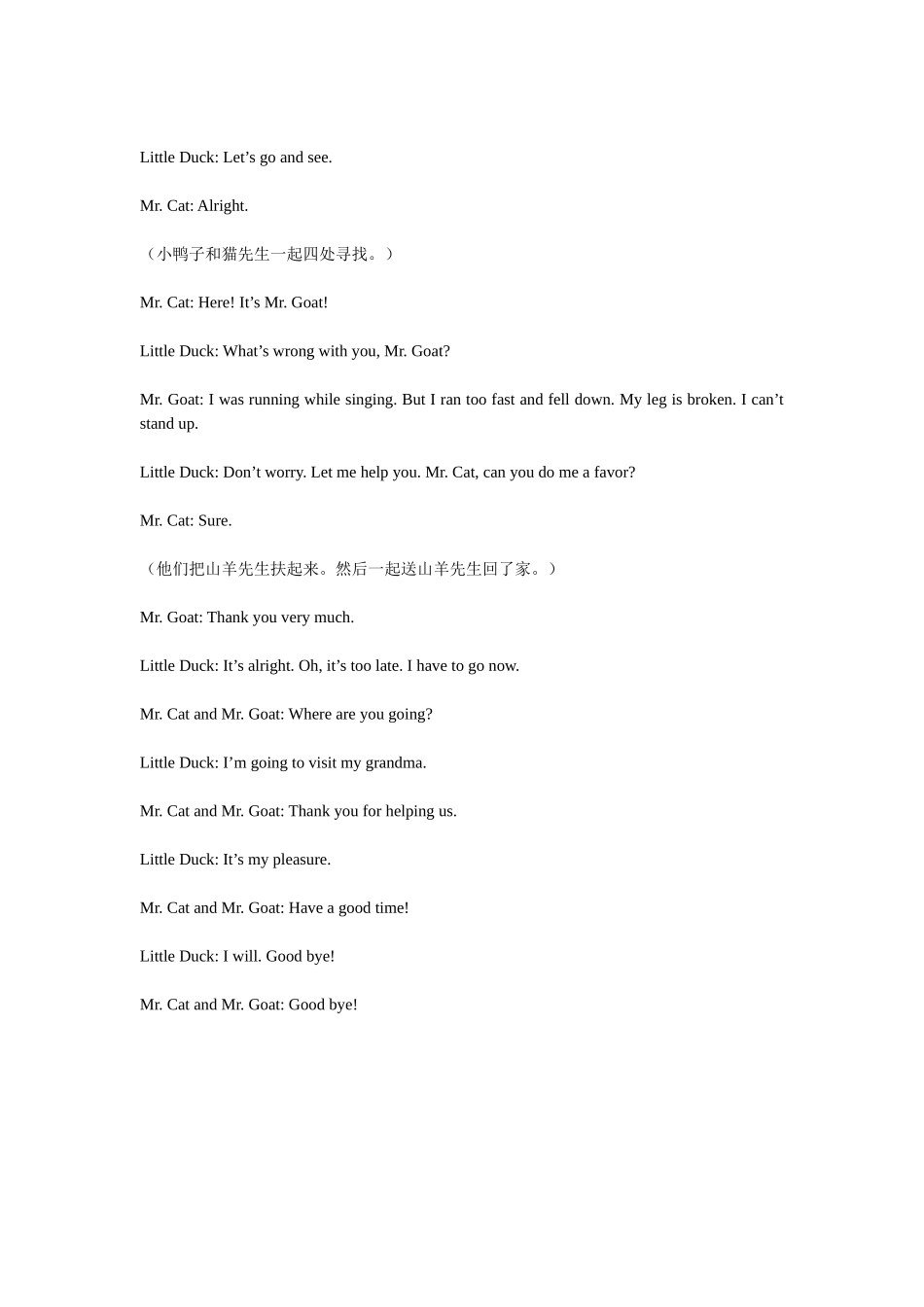 Little Duck: Let's go and see.

Mr. Cat: Alright.

（小鸭子和猫先生一起四处寻找。）

Mr. Cat: Here! It's Mr. Goat!

Little Duck: What's wrong with you, Mr. Goat?

Mr. Goat: I was running while singing. But I ran too fast and fell down. My leg is broken. I can't stand up.

Little Duck: Don't worry. Let me help you. Mr. Cat, can you do me a favor?

Mr. Cat: Sure.

（他们把山羊先生扶起来。然后一起送山羊先生回了家。）

Mr. Goat: Thank you very much.

Little Duck: It's alright. Oh, it's too late. I have to go now.

Mr. Cat and Mr. Goat: Where are you going?

Little Duck: I'm going to visit my grandma.

Mr. Cat and Mr. Goat: Thank you for helping us.

Little Duck: It's my pleasure.

Mr. Cat and Mr. Goat: Have a good time!

Little Duck: I will. Good bye!

Mr. Cat and Mr. Goat: Good bye!